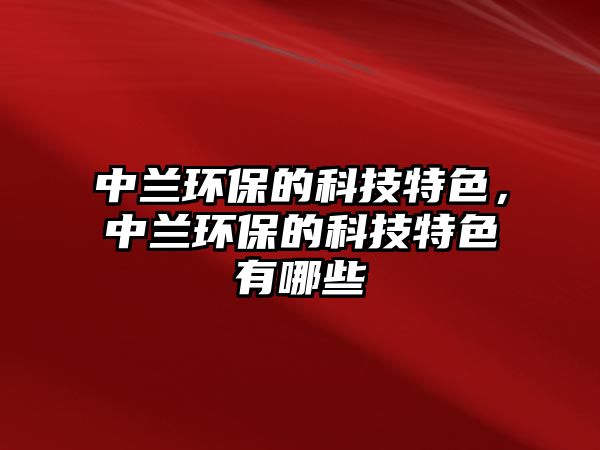 中兰环保的科技特色，中兰环保的科技特色有哪些